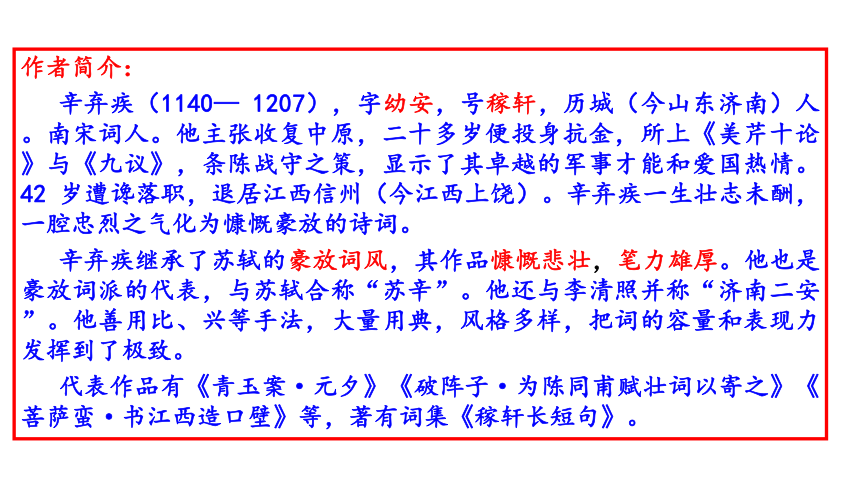 作者简介:

辛弃疾（1140— 1207），字幼安，号稼轩，历城（今山东济南）人。南宋词人。他主张收复中原，二十多岁便投身抗金，所上《美芹十论》与《九议》，条陈战守之策，显示了其卓越的军事才能和爱国热情。42 岁遭谗落职，退居江西信州（今江西上饶）。辛弃疾一生壮志未酬，一腔忠烈之气化为慷慨豪放的诗词。

辛弃疾继承了苏轼的豪放词风，其作品慷慨悲壮，笔力雄厚。他也是豪放词派的代表，与苏轼合称“苏辛”。他还与李清照并称“济南二安”。他善用比、兴等手法，大量用典，风格多样，把词的容量和表现力发挥到了极致。

代表作品有《青玉案·元夕》《破阵子·为陈同甫赋壮词以寄之》《菩萨蛮·书江西造口壁》等，著有词集《稼轩长短句》。